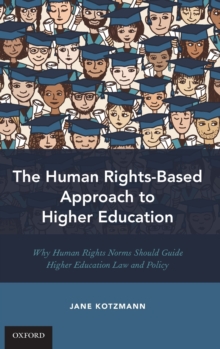 The Human Rights-Based Approach to Higher Education

Why Human Rights Norms Should Guide Higher Education Law and Policy

JANE KOTZMANN

OXFORD